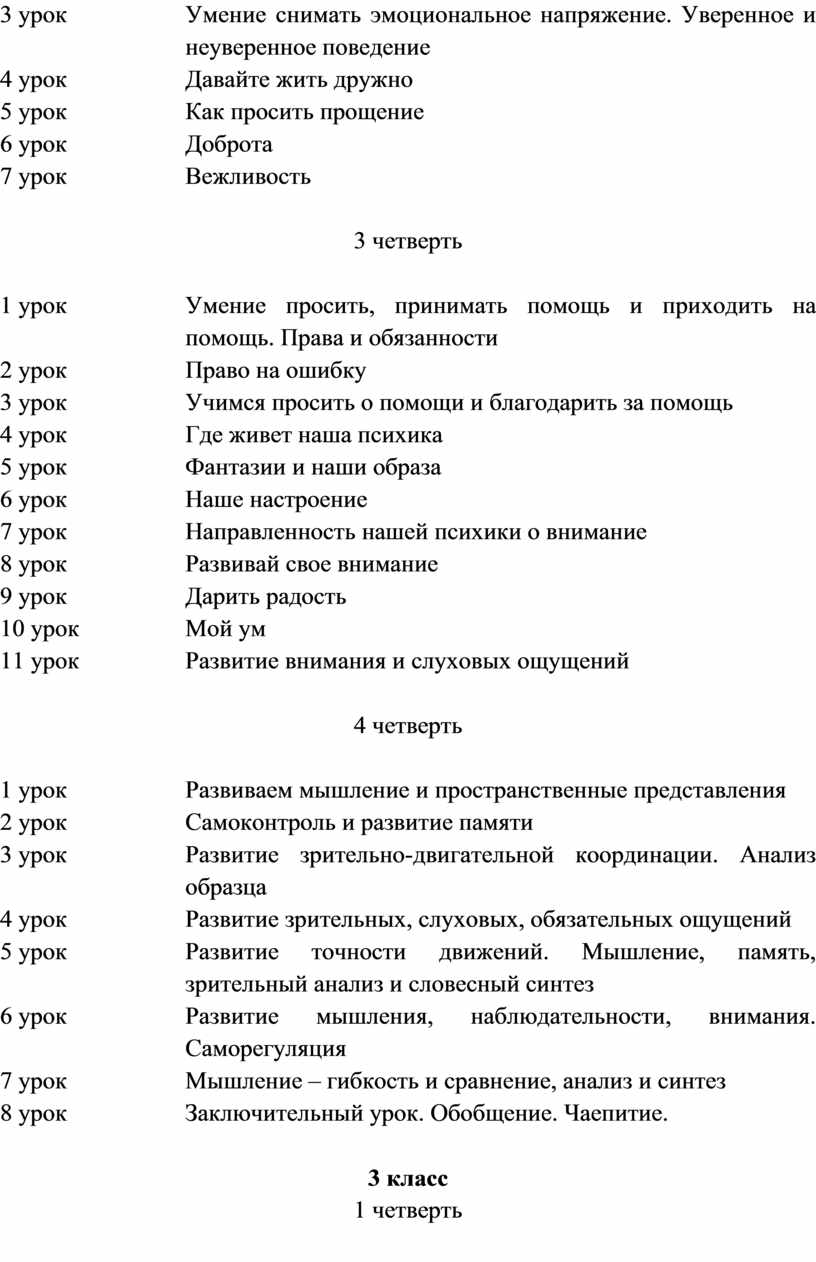 3 урок Умение снимать эмоциональное напряжение. Уверенное и неуверенное поведение
4 урок Давайте жить дружно
5 урок Как просить прощение
6 урок Доброта
7 урок Вежливость

3 четверть

1 урок Умение просить, принимать помощь и приходить на помощь. Права и обязанности
2 урок Право на ошибку
3 урок Учимся просить о помощи и благодарить за помощь
4 урок Где живет наша психика
5 урок Фантазии и наши образа
6 урок Наше настроение
7 урок Направленность нашей психики о внимание
8 урок Развивай свое внимание
9 урок Дарить радость
10 урок Мой ум
11 урок Развитие внимания и слуховых ощущений

4 четверть

1 урок Развиваем мышление и пространственные представления
2 урок Самоконтроль и развитие памяти
3 урок Развитие зрительно-двигательной координации. Анализ образца
4 урок Развитие зрительных, слуховых, обязательных ощущений
5 урок Развитие точности движений. Мышление, память, зрительный анализ и словесный синтез
6 урок Развитие мышления, наблюдательности, внимания. Саморегуляция
7 урок Мышление – гибкость и сравнение, анализ и синтез
8 урок Заключительный урок. Обобщение. Чаепитие.

3 класс
1 четверть